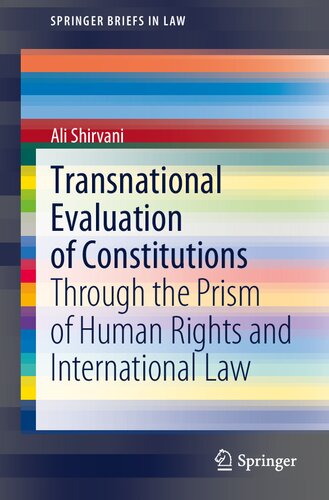 SPRINGER BRIEFS IN LAW

Ali Shirvani

Transnational Evaluation of Constitutions

Through the Prism of Human Rights and International Law

Springer